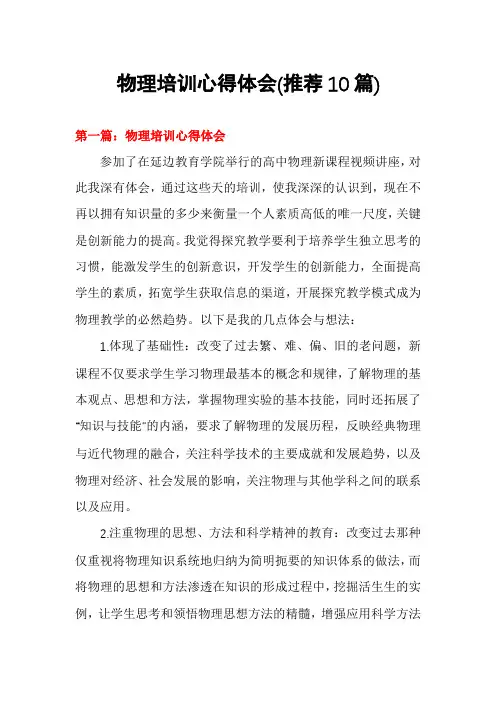 物理培训心得体会(推荐10篇)

第一篇：物理培训心得体会

参加了在延边教育学院举行的高中物理新课程视频讲座，对此我深有体会，通过这些天的培训，使我深深的认识到，现在不再以拥有知识量的多少来衡量一个人素质高低的唯一尺度，关键是创新能力的提高。我觉得探究教学要利于培养学生独立思考的习惯，能激发学生的创新意识，开发学生的创新能力，全面提高学生的素质，拓宽学生获取信息的渠道，开展探究教学模式成为物理教学的必然趋势。以下是我的几点体会与想法：

1.体现了基础性：改变了过去繁、难、偏、旧的老问题，新课程不仅要求学生学习物理最基本的概念和规律，了解物理的基本观点、思想和方法，掌握物理实验的基本技能，同时还拓展了"知识与技能"的内涵，要求了解物理的发展历程，反映经典物理与近代物理的融合，关注科学技术的主要成就和发展趋势，以及物理对经济、社会发展的影响，关注物理与其他学科之间的联系以及应用。

2.注重物理的思想、方法和科学精神的教育：改变过去那种仅重视将物理知识系统地归纳为简明扼要的知识体系的做法，而将物理的思想和方法渗透在知识的形成过程中，挖掘活生生的实例，让学生思考和领悟物理思想方法的精髓，增强应用科学方法